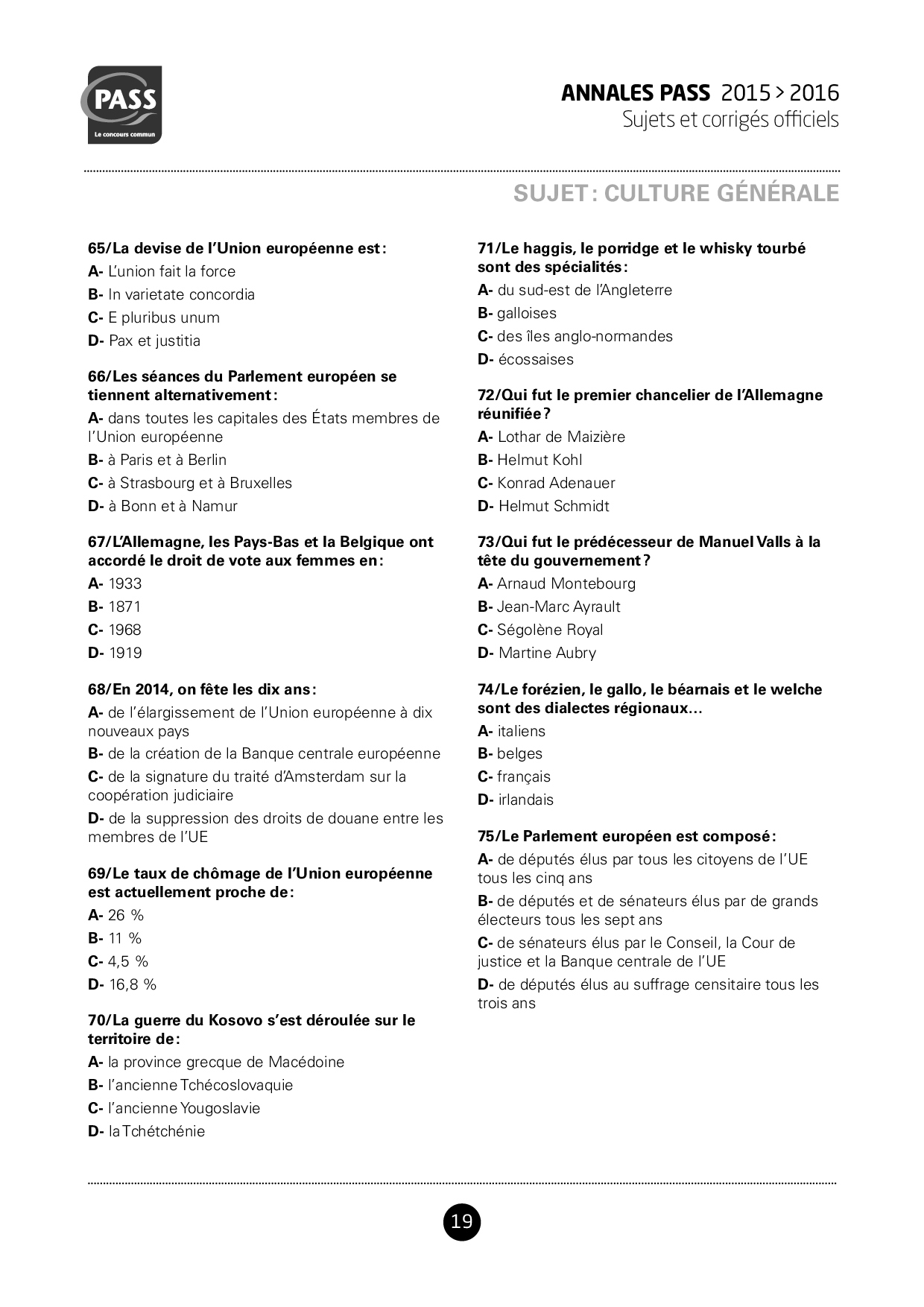 PASS
Le concours commun

ANNALES PASS 2015 > 2016
Sujets et corrigés officiels

SUJET : CULTURE GÉNÉRALE

65/La devise de l'Union européenne est :
A- L'union fait la force
B- In varietate concordia
C- E pluribus unum
D- Pax et justitia

66/Les séances du Parlement européen se tiennent alternativement :
A- dans toutes les capitales des États membres de l'Union européenne
B- à Paris et à Berlin
C- à Strasbourg et à Bruxelles
D- à Bonn et à Namur

67/L'Allemagne, les Pays-Bas et la Belgique ont accordé le droit de vote aux femmes en :
A- 1933
B- 1871
C- 1968
D- 1919

68/En 2014, on fête les dix ans :
A- de l'élargissement de l'Union européenne à dix nouveaux pays
B- de la création de la Banque centrale européenne
C- de la signature du traité d'Amsterdam sur la coopération judiciaire
D- de la suppression des droits de douane entre les membres de l'UE

69/Le taux de chômage de l'Union européenne est actuellement proche de :
A- 26 %
B- 11 %
C- 4,5 %
D- 16,8 %

70/La guerre du Kosovo s'est déroulée sur le territoire de :
A- la province grecque de Macédoine
B- l'ancienne Tchécoslovaquie
C- l'ancienne Yougoslavie
D- la Tchétchénie

71/Le haggis, le porridge et le whisky tourbé sont des spécialités :
A- du sud-est de l'Angleterre
B- galloises
C- des îles anglo-normandes
D- écossaises

72/Qui fut le premier chancelier de l'Allemagne réunifiée ?
A- Lothar de Maizière
B- Helmut Kohl
C- Konrad Adenauer
D- Helmut Schmidt

73/Qui fut le prédécesseur de Manuel Valls à la tête du gouvernement ?
A- Arnaud Montebourg
B- Jean-Marc Ayrault
C- Ségolène Royal
D- Martine Aubry

74/Le forézien, le gallo, le béarnais et le welche sont des dialectes régionaux...
A- italiens
B- belges
C- français
D- irlandais

75/Le Parlement européen est composé :
A- de députés élus par tous les citoyens de l'UE tous les cinq ans
B- de députés et de sénateurs élus par de grands électeurs tous les sept ans
C- de sénateurs élus par le Conseil, la Cour de justice et la Banque centrale de l'UE
D- de députés élus au suffrage censitaire tous les trois ans

19